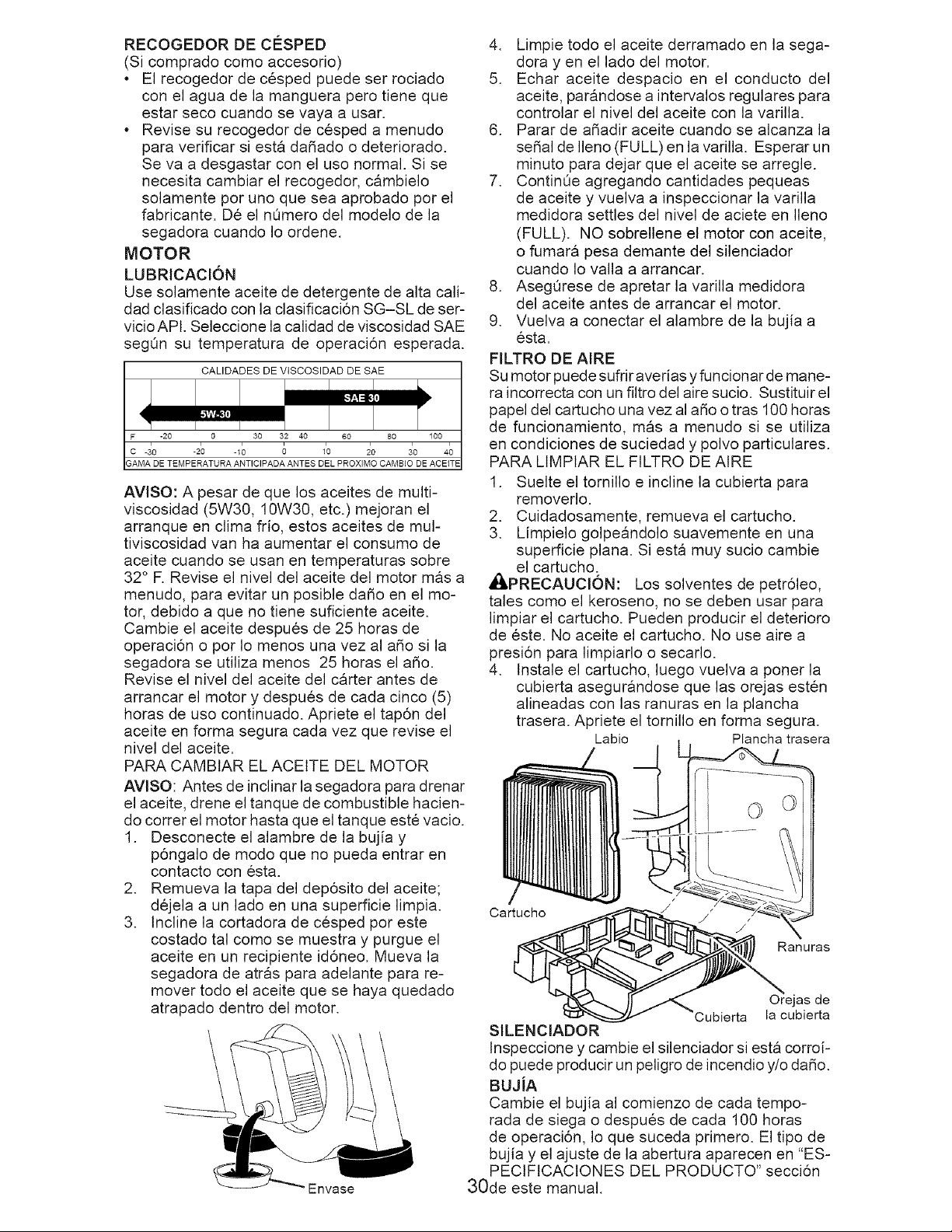 RECOGEDOR DE CÉSPED
(Si comprado como accesorio)

• El recogedor de césped puede ser rociado con el agua de la manguera pero tiene que estar seco cuando se vaya a usar.
• Revise su recogedor de césped a menudo para verificar si está dañado o deteriorado. Se va a desgastar con el uso normal. Si se necesita cambiar el recogedor, cámbielo solamente por uno que sea aprobado por el fabricante. Dé el número del modelo de la segadora cuando lo ordene.

MOTOR

LUBRICACIÓN
Use solamente aceite de detergente de alta calidad clasificado con la clasificación SG–SL de servicio API. Seleccione la calidad de viscosidad SAE según su temperatura de operación esperada.

CALIDADES DE VISCOSIDAD DE SAE
SAE 30
5W-30
F -20 0 30 32 40 60 80 100
C -30 -20 -10 0 10 20 30 40
GAMA DE TEMPERATURA ANTICIPADA ANTES DEL PROXIMO CAMBIO DE ACEITE

AVISO: A pesar de que los aceites de multiviscosidad (5W30, 10W30, etc.) mejoran el arranque en clima frío, estos aceites de multiviscosidad van ha aumentar el consumo de aceite cuando se usan en temperaturas sobre 32° F. Revise el nivel del aceite del motor más a menudo, para evitar un posible daño en el motor, debido a que no tiene suficiente aceite. Cambie el aceite después de 25 horas de operación o por lo menos una vez al año si la segadora se utiliza menos 25 horas el año. Revise el nivel del aceite del cárter antes de arrancar el motor y después de cada cinco (5) horas de uso continuado. Apriete el tapón del aceite en forma segura cada vez que revise el nivel del aceite.

PARA CAMBIAR EL ACEITE DEL MOTOR
AVISO: Antes de inclinar la segadora para drenar el aceite, drene el tanque de combustible haciendo correr el motor hasta que el tanque esté vacio.
1. Desconecte el alambre de la bujía y póngalo de modo que no pueda entrar en contacto con ésta.
2. Remueva la tapa del depósito del aceite; déjela a un lado en una superficie limpia.
3. Incline la cortadora de césped por este costado tal como se muestra y purgue el aceite en un recipiente idóneo. Mueva la segadora de atrás para adelante para remover todo el aceite que se haya quedado atrapado dentro del motor.

Envase

4. Limpie todo el aceite derramado en la segadora y en el lado del motor.
5. Echar aceite despacio en el conducto del aceite, parándose a intervalos regulares para controlar el nivel del aceite con la varilla.
6. Parar de añadir aceite cuando se alcanza la señal de lleno (FULL) en la varilla. Esperar un minuto para dejar que el aceite se arregle.
7. Continúe agregando cantidades pequeas de aceite y vuelva a inspeccionar la varilla medidora settles del nivel de aciete en lleno (FULL). NO sobrellene el motor con aceite, o fumará pesa demante del silenciador cuando lo valla a arrancar.
8. Asegúrese de apretar la varilla medidora del aceite antes de arrancar el motor.
9. Vuelva a conectar el alambre de la bujía a ésta.

FILTRO DE AIRE
Su motor puede sufrir averías y funcionar de manera incorrecta con un filtro del aire sucio. Sustituir el papel del cartucho una vez al año o tras 100 horas de funcionamiento, más a menudo si se utiliza en condiciones de suciedad y polvo particulares.
PARA LIMPIAR EL FILTRO DE AIRE
1. Suelte el tornillo e incline la cubierta para removerlo.
2. Cuidadosamente, remueva el cartucho.
3. Límpielo golpeándolo suavemente en una superficie plana. Si está muy sucio cambie el cartucho.
PRECAUCIÓN: Los solventes de petróleo, tales como el keroseno, no se deben usar para limpiar el cartucho. Pueden producir el deterioro de éste. No aceite el cartucho. No use aire a presión para limpiarlo o secarlo.
4. Instale el cartucho, luego vuelva a poner la cubierta asegurándose que las orejas estén alineadas con las ranuras en la plancha trasera. Apriete el tornillo en forma segura.

Labio
Plancha trasera
Cartucho
Ranuras
Orejas de la cubierta
Cubierta

SILENCIADOR
Inspeccione y cambie el silenciador si está corroído puede producir un peligro de incendio y/o daño.

BUJÍA
Cambie el bujía al comienzo de cada temporada de siega o después de cada 100 horas de operación, lo que suceda primero. El tipo de bujía y el ajuste de la abertura aparecen en "ESPECIFICACIONES DEL PRODUCTO" sección de este manual.

30